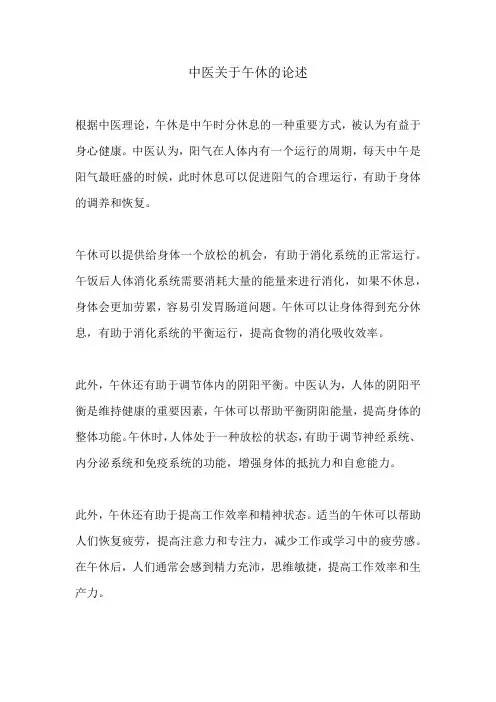 中医关于午休的论述

根据中医理论，午休是中午时分休息的一种重要方式，被认为有益于身心健康。中医认为，阳气在人体内有一个运行的周期，每天中午是阳气最旺盛的时候，此时休息可以促进阳气的合理运行，有助于身体的调养和恢复。

午休可以提供给身体一个放松的机会，有助于消化系统的正常运行。午饭后人体消化系统需要消耗大量的能量来进行消化，如果不休息，身体会更加劳累，容易引发胃肠道问题。午休可以让身体得到充分休息，有助于消化系统的平衡运行，提高食物的消化吸收效率。

此外，午休还有助于调节体内的阴阳平衡。中医认为，人体的阴阳平衡是维持健康的重要因素，午休可以帮助平衡阴阳能量，提高身体的整体功能。午休时，人体处于一种放松的状态，有助于调节神经系统、内分泌系统和免疫系统的功能，增强身体的抵抗力和自愈能力。

此外，午休还有助于提高工作效率和精神状态。适当的午休可以帮助人们恢复疲劳，提高注意力和专注力，减少工作或学习中的疲劳感。在午休后，人们通常会感到精力充沛，思维敏捷，提高工作效率和生产力。